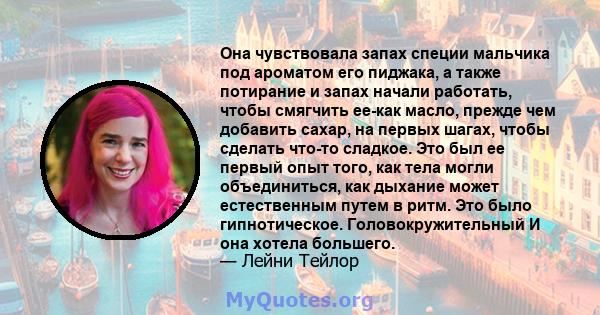 Она чувствовала запах специи мальчика под ароматом его пиджака, а также потирание и запах начали работать, чтобы смягчить ее-как масло, прежде чем добавить сахар, на первых шагах, чтобы сделать что-то сладкое. Это был ее первый опыт того, как тела могли объединиться, как дыхание может естественным путем в ритм. Это было гипнотическое. Головокружительный И она хотела большего.
— Лейни Тейлор

MyQuotes.org